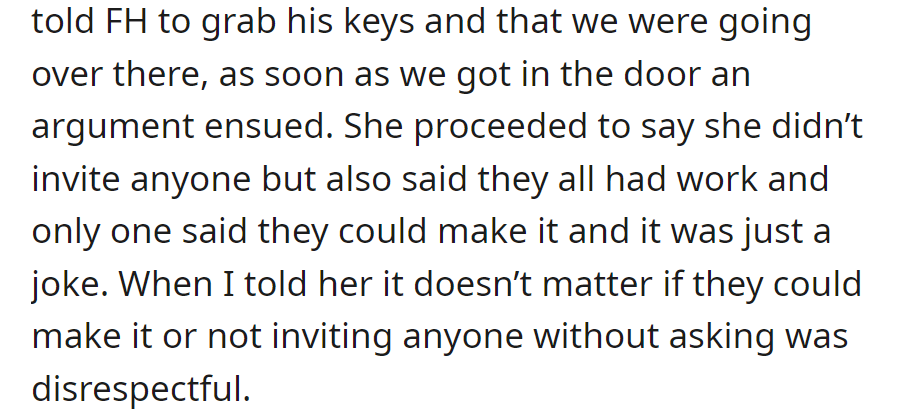 told FH to grab his keys and that we were going over there, as soon as we got in the door an argument ensued. She proceeded to say she didn’t invite anyone but also said they all had work and only one said they could make it and it was just a joke. When I told her it doesn’t matter if they could make it or not inviting anyone without asking was disrespectful.